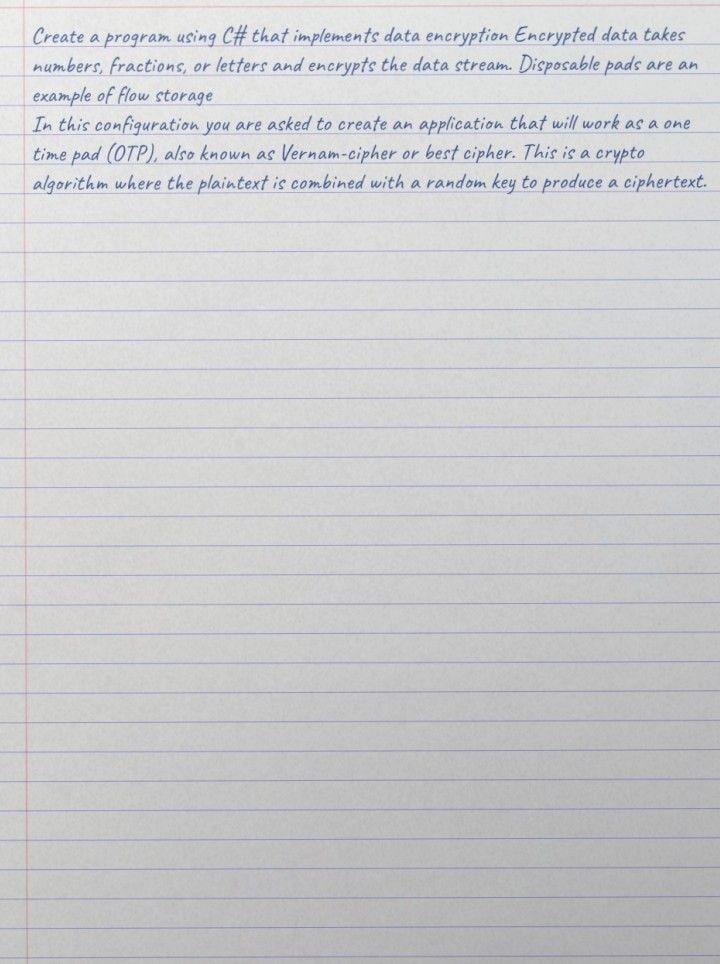 Create a program using C# that implements data encryption Encrypted data takes numbers, fractions, or letters and encrypts the data stream. Disposable pads are an example of flow storage

In this configuration you are asked to create an application that will work as a one time pad (OTP), also known as Vernam-cipher or best cipher. This is a crypto algorithm where the plaintext is combined with a random key to produce a ciphertext.